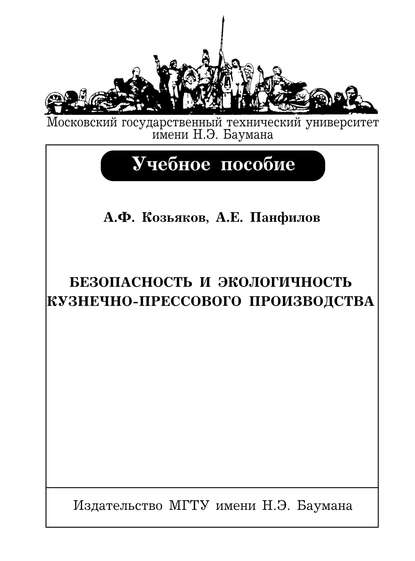 Московский государственный технический университет имени Н.Э. Баумана

Учебное пособие

А.Ф. Козьяков, А.Е. Панфилов

БЕЗОПАСНОСТЬ И ЭКОЛОГИЧНОСТЬ КУЗНЕЧНО-ПРЕССОВОГО ПРОИЗВОДСТВА

Издательство МГТУ имени Н.Э. Баумана